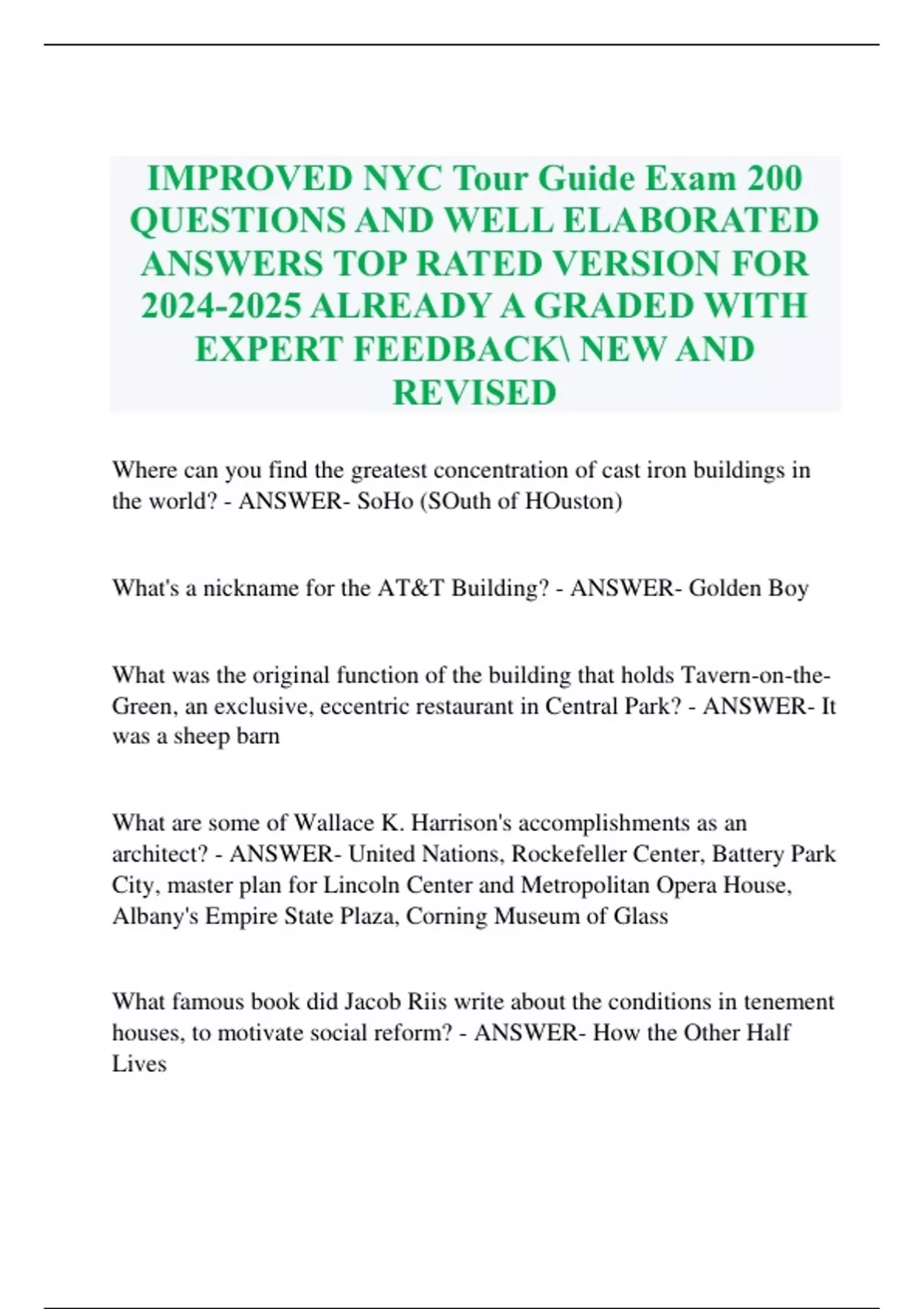 IMPROVED NYC Tour Guide Exam 200 QUESTIONS AND WELL ELABORATED ANSWERS TOP RATED VERSION FOR 2024-2025 ALREADY A GRADED WITH EXPERT FEEDBACK\ NEW AND REVISED

Where can you find the greatest concentration of cast iron buildings in the world? - ANSWER- SoHo (SOuth of HOuston)

What's a nickname for the AT&T Building? - ANSWER- Golden Boy

What was the original function of the building that holds Tavern-on-the-Green, an exclusive, eccentric restaurant in Central Park? - ANSWER- It was a sheep barn

What are some of Wallace K. Harrison's accomplishments as an architect? - ANSWER- United Nations, Rockefeller Center, Battery Park City, master plan for Lincoln Center and Metropolitan Opera House, Albany's Empire State Plaza, Corning Museum of Glass

What famous book did Jacob Riis write about the conditions in tenement houses, to motivate social reform? - ANSWER- How the Other Half Lives